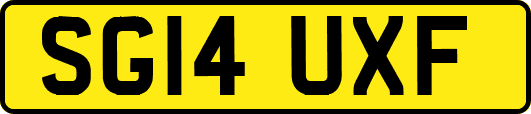 SG14 UXF